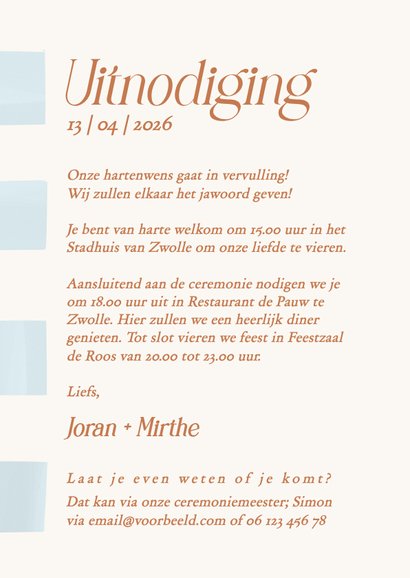 Uitnodiging
13 | 04 | 2026

Onze hartenwens gaat in vervulling!
Wij zullen elkaar het jawoord geven!

Je bent van harte welkom om 15.00 uur in het Stadhuis van Zwolle om onze liefde te vieren.

Aansluitend aan de ceremonie nodigen we je om 18.00 uur uit in Restaurant de Pauw te Zwolle. Hier zullen we een heerlijk diner genieten. Tot slot vieren we feest in Feestzaal de Roos van 20.00 tot 23.00 uur.

Liefs,

Joran + Mirthe

Laat je even weten of je komt?
Dat kan via onze ceremoniemeester; Simon via email@voorbeeld.com of 06 123 456 78